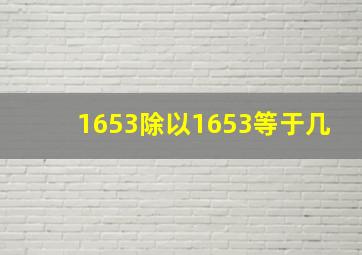 1653除以1653等于几